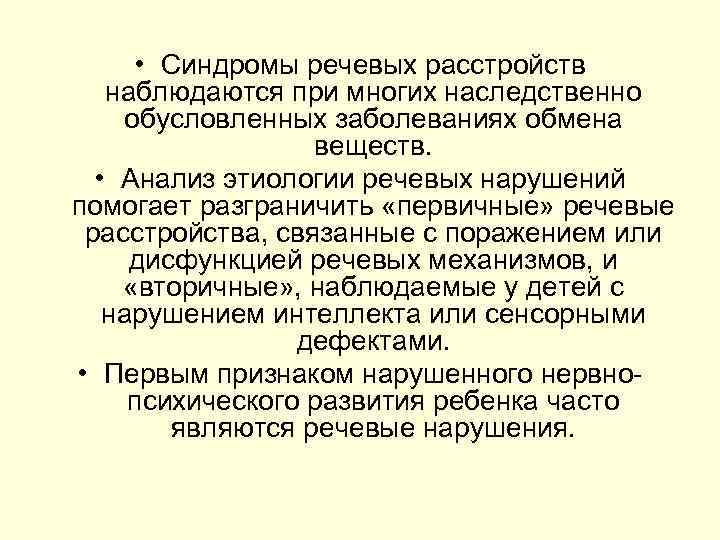 • Синдромы речевых расстройств наблюдаются при многих наследственно обусловленных заболеваниях обмена веществ.

• Анализ этиологии речевых нарушений помогает разграничить «первичные» речевые расстройства, связанные с поражением или дисфункцией речевых механизмов, и «вторичные», наблюдаемые у детей с нарушением интеллекта или сенсорными дефектами.

• Первым признаком нарушенного нервно-психического развития ребенка часто являются речевые нарушения.